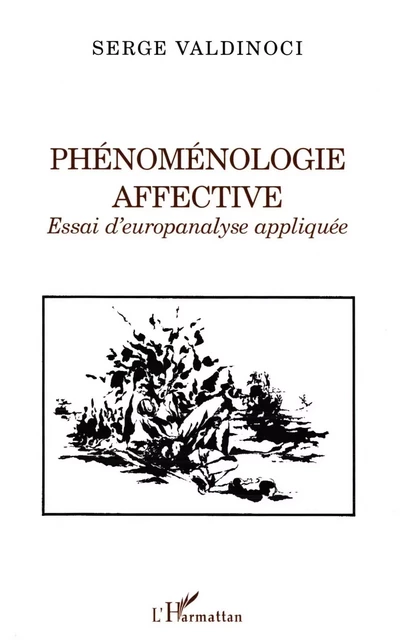 SERGE VALDINOCI

PHÉNOMÉNOLOGIE AFFECTIVE
Essai d'europanalyse appliquée

L'Harmattan